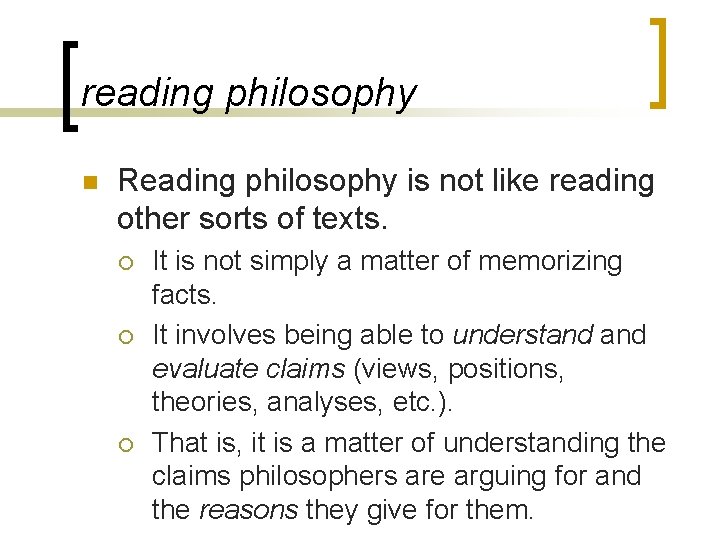 reading philosophy

Reading philosophy is not like reading other sorts of texts.

It is not simply a matter of memorizing facts.

It involves being able to understand and evaluate claims (views, positions, theories, analyses, etc.).

That is, it is a matter of understanding the claims philosophers are arguing for and the reasons they give for them.